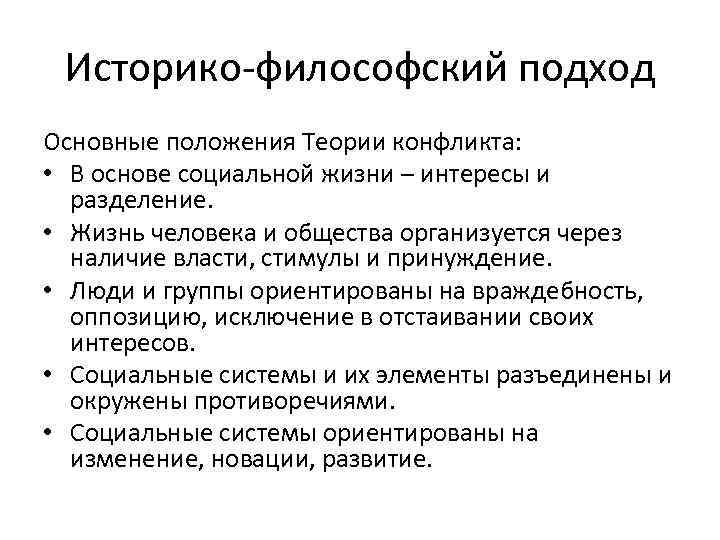 Историко-философский подход

Основные положения Теории конфликта:

• В основе социальной жизни – интересы и разделение.
• Жизнь человека и общества организуется через наличие власти, стимулы и принуждение.
• Люди и группы ориентированы на враждебность, оппозицию, исключение в отстаивании своих интересов.
• Социальные системы и их элементы разъединены и окружены противоречиями.
• Социальные системы ориентированы на изменение, новации, развитие.